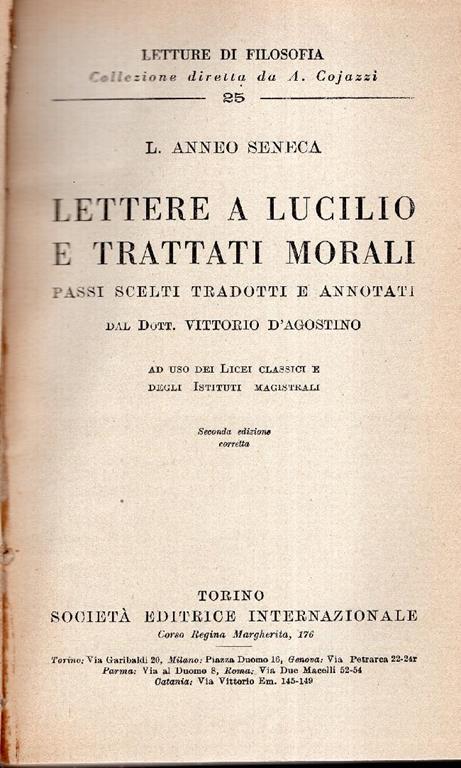 LETTURE DI FILOSOFIA
Collezione diretta da A. Cojazzi
25

L. ANNEO SENECA

LETTERE A LUCILIO
E TRATTATI MORALI
PASSI SCELTI TRADOTTI E ANNOTATI
DAL DOTT. VITTORIO D'AGOSTINO

AD USO DEI LICEI CLASSICI E
DEGLI ISTITUTI MAGISTRALI

Seconda edizione
corretta

TORINO
SOCIETÀ EDITRICE INTERNAZIONALE
Corso Regina Margherita, 176

Torino: Via Garibaldi 20, Milano: Piazza Duomo 16, Genova: Via Petrarca 22-24r
Parma: Via al Duomo 8, Roma: Via Due Macelli 52-54
Catania: Via Vittorio Em. 145-149